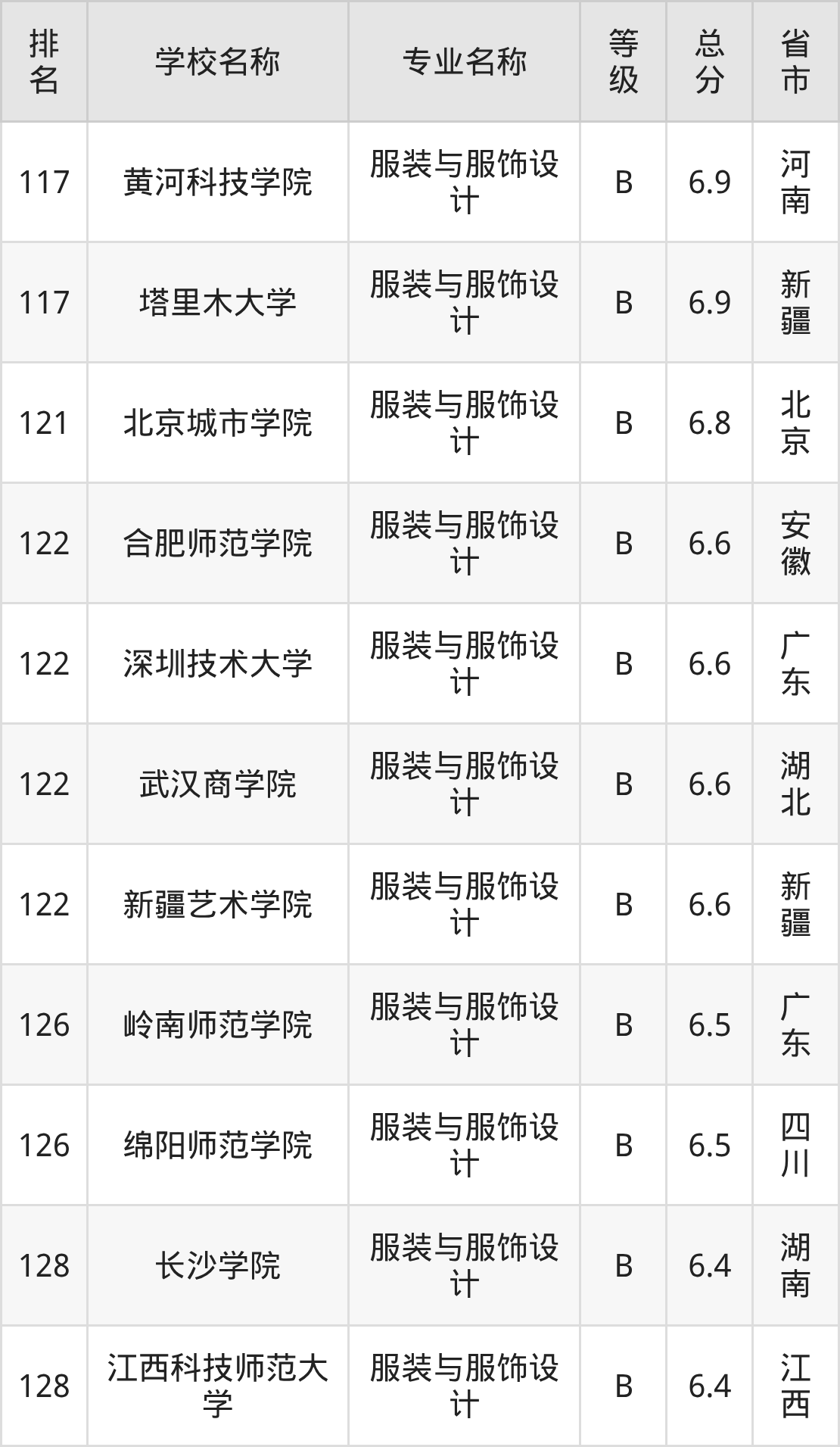 | 排名 | 学校名称 | 专业名称 | 等级 | 总分 | 省市 |
|---|---|---|---|---|---|
| 117 | 黄河科技学院 | 服装与服饰设计 | B | 6.9 | 河南 |
| 117 | 塔里木大学 | 服装与服饰设计 | B | 6.9 | 新疆 |
| 121 | 北京城市学院 | 服装与服饰设计 | B | 6.8 | 北京 |
| 122 | 合肥师范学院 | 服装与服饰设计 | B | 6.6 | 安徽 |
| 122 | 深圳技术大学 | 服装与服饰设计 | B | 6.6 | 广东 |
| 122 | 武汉商学院 | 服装与服饰设计 | B | 6.6 | 湖北 |
| 122 | 新疆艺术学院 | 服装与服饰设计 | B | 6.6 | 新疆 |
| 126 | 岭南师范学院 | 服装与服饰设计 | B | 6.5 | 广东 |
| 126 | 绵阳师范学院 | 服装与服饰设计 | B | 6.5 | 四川 |
| 128 | 长沙学院 | 服装与服饰设计 | B | 6.4 | 湖南 |
| 128 | 江西科技师范大学 | 服装与服饰设计 | B | 6.4 | 江西 |